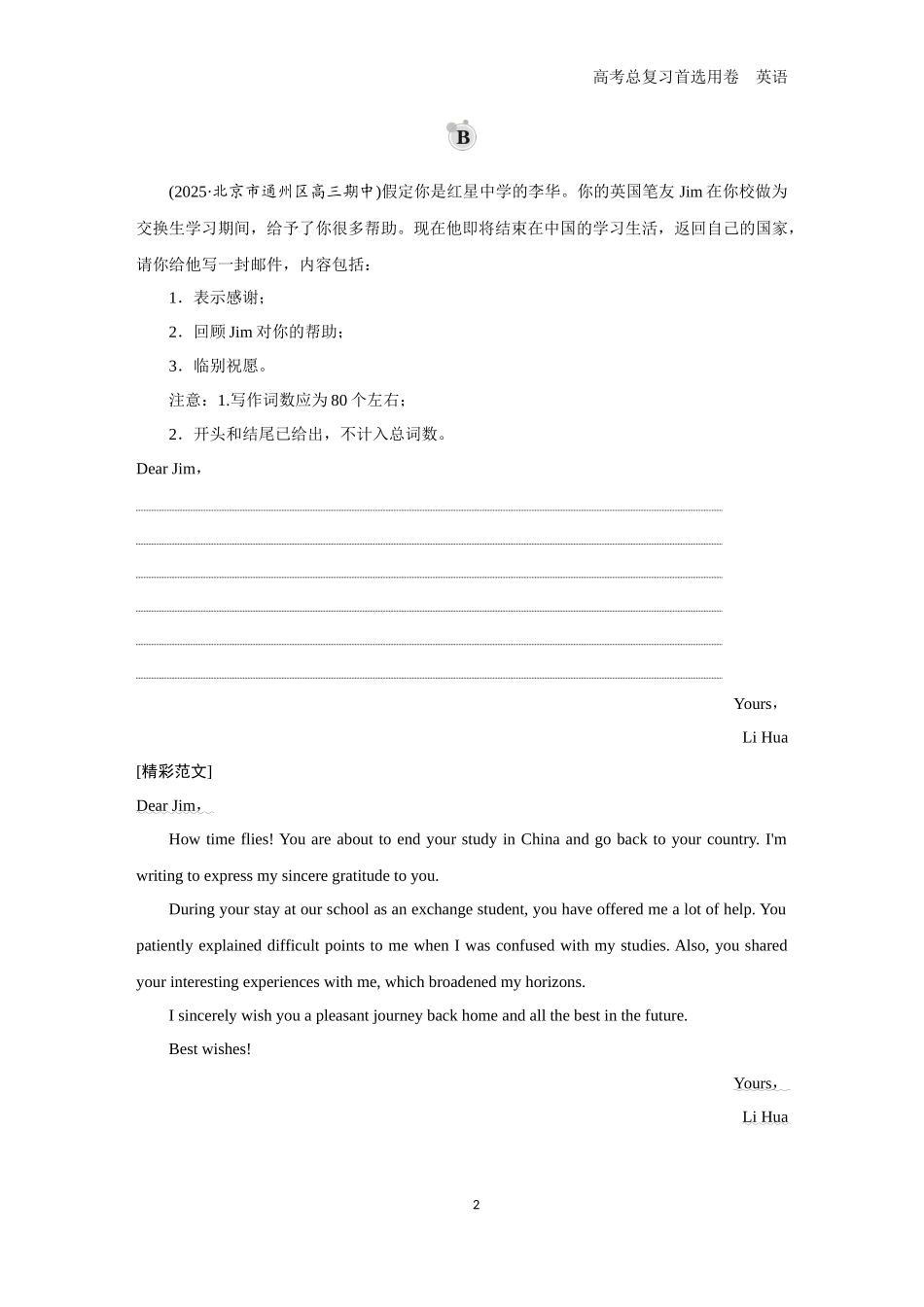 高考总复习首选用卷　英语

B

(2025·北京市通州区高三期中)假定你是红星中学的李华。你的英国笔友 Jim 在你校做为交换生学习期间，给予了你很多帮助。现在他即将结束在中国的学习生活，返回自己的国家，请你给他写一封邮件，内容包括：

1．表示感谢；

2．回顾 Jim 对你的帮助；

3．临别祝愿。

注意：1.写作词数应为 80 个左右；

2．开头和结尾已给出，不计入总词数。

Dear Jim，

Yours，

Li Hua

[精彩范文]

Dear Jim，

How time flies! You are about to end your study in China and go back to your country. I'm writing to express my sincere gratitude to you.

During your stay at our school as an exchange student, you have offered me a lot of help. You patiently explained difficult points to me when I was confused with my studies. Also, you shared your interesting experiences with me, which broadened my horizons.

I sincerely wish you a pleasant journey back home and all the best in the future.

Best wishes!

Yours，

Li Hua

2